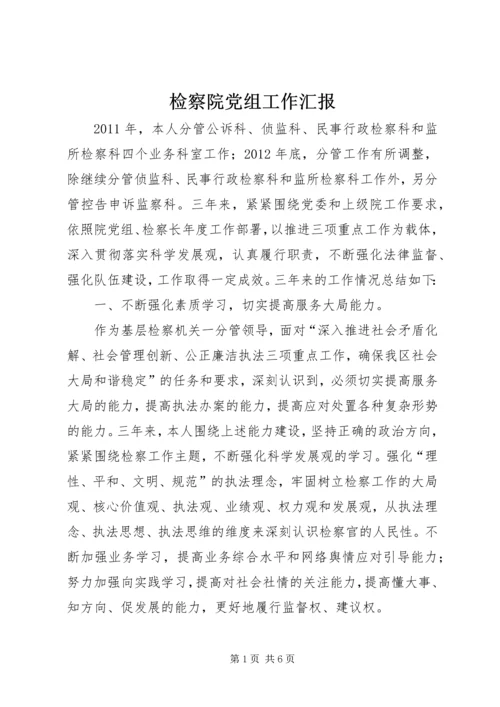 检察院党组工作汇报

2011年，本人分管公诉科、侦监科、民事行政检察科和监所检察科四个业务科室工作；2012年底，分管工作有所调整，除继续分管侦监科、民事行政检察科和监所检察科工作外，另分管控告申诉监察科。三年来，紧紧围绕党委和上级院工作要求，依照院党组、检察长年度工作部署，以推进三项重点工作为载体，深入贯彻落实科学发展观，认真履行职责，不断强化法律监督、强化队伍建设，工作取得一定成效。三年来的工作情况总结如下：

一、不断强化素质学习，切实提高服务大局能力。

作为基层检察机关一分管领导，面对“深入推进社会矛盾化解、社会管理创新、公正廉洁执法三项重点工作，确保我区社会大局和谐稳定”的任务和要求，深刻认识到，必须切实提高服务大局的能力，提高执法办案的能力，提高应对处置各种复杂形势的能力。三年来，本人围绕上述能力建设，坚持正确的政治方向，紧紧围绕检察工作主题，不断强化科学发展观的学习。强化“理性、平和、文明、规范”的执法理念，牢固树立检察工作的大局观、核心价值观、执法观、业绩观、权力观和发展观，从执法理念、执法思想、执法思维的维度来深刻认识检察官的人民性。不断加强业务学习，提高业务综合水平和网络舆情应对引导能力；努力加强向实践学习，提高对社会社情的关注能力，提高懂大事、知方向、促发展的能力，更好地履行监督权、建议权。

第1页 共6页